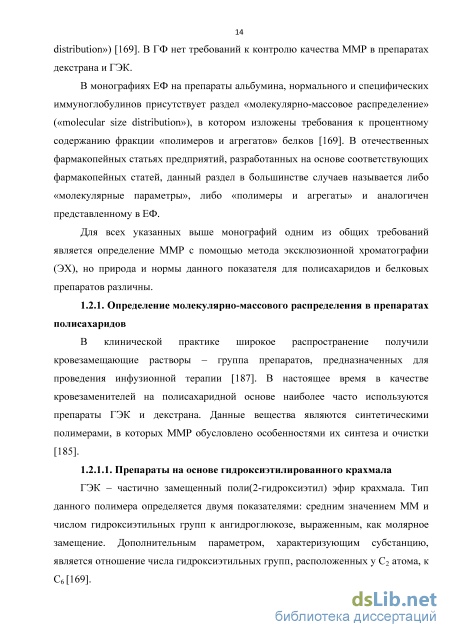 14

distribution») [169]. В ГФ нет требований к контролю качества ММР в препаратах декстрана и ГЭК.

В монографиях ЕФ на препараты альбумина, нормального и специфических иммуноглобулинов присутствует раздел «молекулярно-массовое распределение» («molecular size distribution»), в котором изложены требования к процентному содержанию фракции «полимеров и агрегатов» белков [169]. В отечественных фармакопейных статьях предприятий, разработанных на основе соответствующих фармакопейных статей, данный раздел в большинстве случаев называется либо «молекулярные параметры», либо «полимеры и агрегаты» и аналогичен представленному в ЕФ.

Для всех указанных выше монографий одним из общих требований является определение ММР с помощью метода эксклюзионной хроматографии (ЭХ), но природа и нормы данного показателя для полисахаридов и белковых препаратов различны.

1.2.1. Определение молекулярно-массового распределения в препаратах полисахаридов

В клинической практике широкое распространение получили кровезамещающие растворы – группа препаратов, предназначенных для проведения инфузионной терапии [187]. В настоящее время в качестве кровезаменителей на полисахаридной основе наиболее часто используются препараты ГЭК и декстрана. Данные вещества являются синтетическими полимерами, в которых ММР обусловлено особенностями их синтеза и очистки [185].

1.2.1.1. Препараты на основе гидроксиэтилированного крахмала

ГЭК – частично замещенный поли(2-гидроксиэтил) эфир крахмала. Тип данного полимера определяется двумя показателями: средним значением ММ и числом гидроксиэтильных групп к ангидроглюкозе, выраженным, как молярное замещение. Дополнительным параметром, характеризующим субстанцию, является отношение числа гидроксиэтильных групп, расположенных у $C_2$ атома, к $C_6$ [169].

dsLib.net
библиотека диссертаций